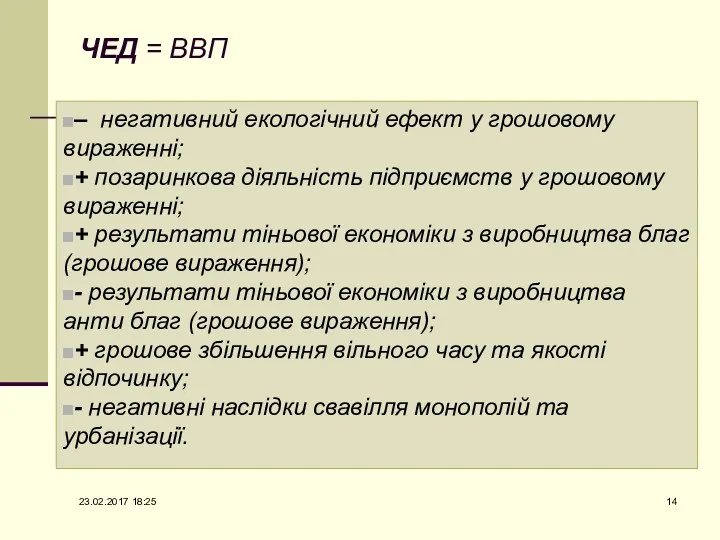 ЧЕД = ВВП

– негативний екологічний ефект у грошовому вираженні;

+ позаринкова діяльність підприємств у грошовому вираженні;

+ результати тіньової економіки з виробництва благ (грошове вираження);

- результати тіньової економіки з виробництва анти благ (грошове вираження);

+ грошове збільшення вільного часу та якості відпочинку;

- негативні наслідки свавілля монополій та урбанізації.

23.02.2017 18:25

14